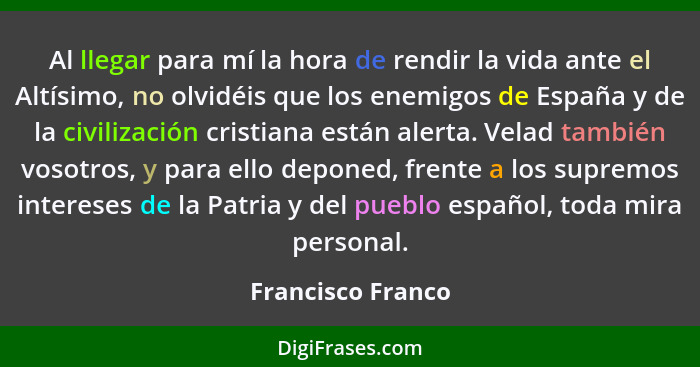 Al llegar para mí la hora de rendir la vida ante el Altísimo, no olvidéis que los enemigos de España y de la civilización cristiana están alerta. Velad también vosotros, y para ello deponed, frente a los supremos intereses de la Patria y del pueblo español, toda mira personal.

Francisco Franco

DigiFrases.com